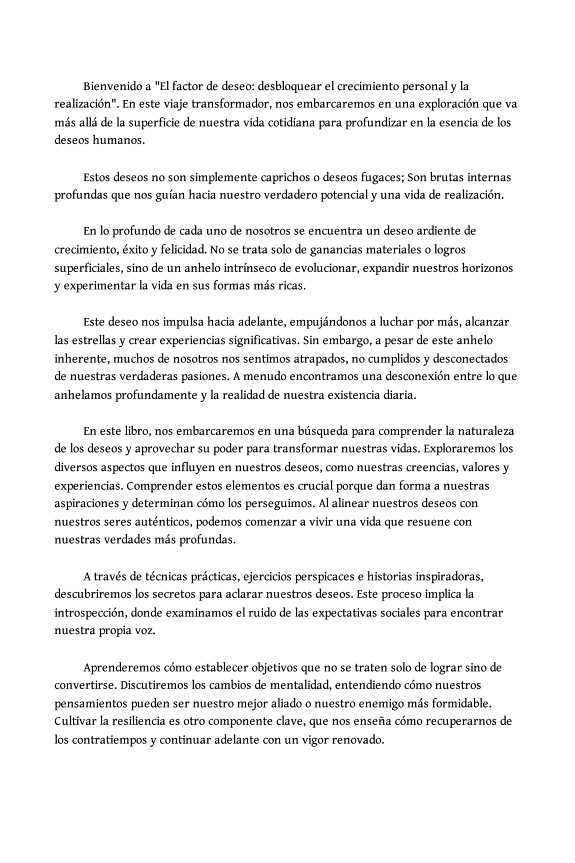 Bienvenido a "El factor de deseo: desbloquear el crecimiento personal y la realización". En este viaje transformador, nos embarcaremos en una exploración que va más allá de la superficie de nuestra vida cotidiana para profundizar en la esencia de los deseos humanos.

Estos deseos no son simplemente caprichos o deseos fugaces; Son brutas internas profundas que nos guían hacia nuestro verdadero potencial y una vida de realización.

En lo profundo de cada uno de nosotros se encuentra un deseo ardiente de crecimiento, éxito y felicidad. No se trata solo de ganancias materiales o logros superficiales, sino de un anhelo intrínseco de evolucionar, expandir nuestros horizonos y experimentar la vida en sus formas más ricas.

Este deseo nos impulsa hacia adelante, empujándonos a luchar por más, alcanzar las estrellas y crear experiencias significativas. Sin embargo, a pesar de este anhelo inherente, muchos de nosotros nos sentimos atrapados, no cumplidos y desconectados de nuestras verdaderas pasiones. A menudo encontramos una desconexión entre lo que anhelamos profundamente y la realidad de nuestra existencia diaria.

En este libro, nos embarcaremos en una búsqueda para comprender la naturaleza de los deseos y aprovechar su poder para transformar nuestras vidas. Exploraremos los diversos aspectos que influyen en nuestros deseos, como nuestras creencias, valores y experiencias. Comprender estos elementos es crucial porque dan forma a nuestras aspiraciones y determinan cómo los perseguimos. Al alinear nuestros deseos con nuestros seres auténticos, podemos comenzar a vivir una vida que resuene con nuestras verdades más profundas.

A través de técnicas prácticas, ejercicios perspicaces e historias inspiradoras, descubriremos los secretos para aclarar nuestros deseos. Este proceso implica la introspección, donde examinamos el ruido de las expectativas sociales para encontrar nuestra propia voz.

Aprenderemos cómo establecer objetivos que no se traten solo de lograr sino de convertirse. Discutiremos los cambios de mentalidad, entendiendo cómo nuestros pensamientos pueden ser nuestro mejor aliado o nuestro enemigo más formidable. Cultivar la resiliencia es otro componente clave, que nos enseña cómo recuperarnos de los contratiempos y continuar adelante con un vigor renovado.